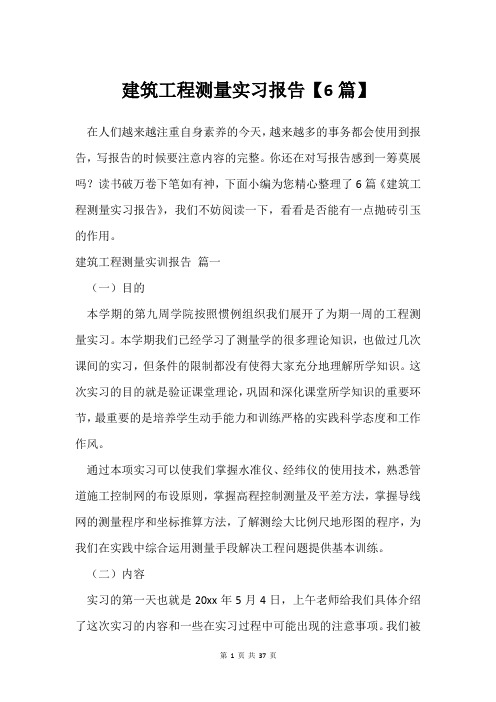 建筑工程测量实习报告【6篇】

在人们越来越注重自身素养的今天，越来越多的事务都会使用到报告，写报告的时候要注意内容的完整。你还在对写报告感到一筹莫展吗？读书破万卷下笔如有神，下面小编为您精心整理了6篇《建筑工程测量实习报告》，我们不妨阅读一下，看看是否能有一点抛砖引玉的作用。

建筑工程测量实训报告 篇一

（一）目的

本学期的第九周学院按照惯例组织我们展开了为期一周的工程测量实习。本学期我们已经学习了测量学的很多理论知识，也做过几次课间的实习，但条件的限制都没有使得大家充分地理解所学知识。这次实习的目的就是验证课堂理论，巩固和深化课堂所学知识的重要环节，最重要的是培养学生动手能力和训练严格的实践科学态度和工作作风。

通过本项实习可以使我们掌握水准仪、经纬仪的使用技术，熟悉管道施工控制网的布设原则，掌握高程控制测量及平差方法，掌握导线网的测量程序和坐标推算方法，了解测绘大比例尺地形图的程序，为我们在实践中综合运用测量手段解决工程问题提供基本训练。

（二）内容

实习的第一天也就是20xx年5月4日，上午老师给我们具体介绍了这次实习的内容和一些在实习过程中可能出现的注意事项。我们被

第 1 页 共 37 页